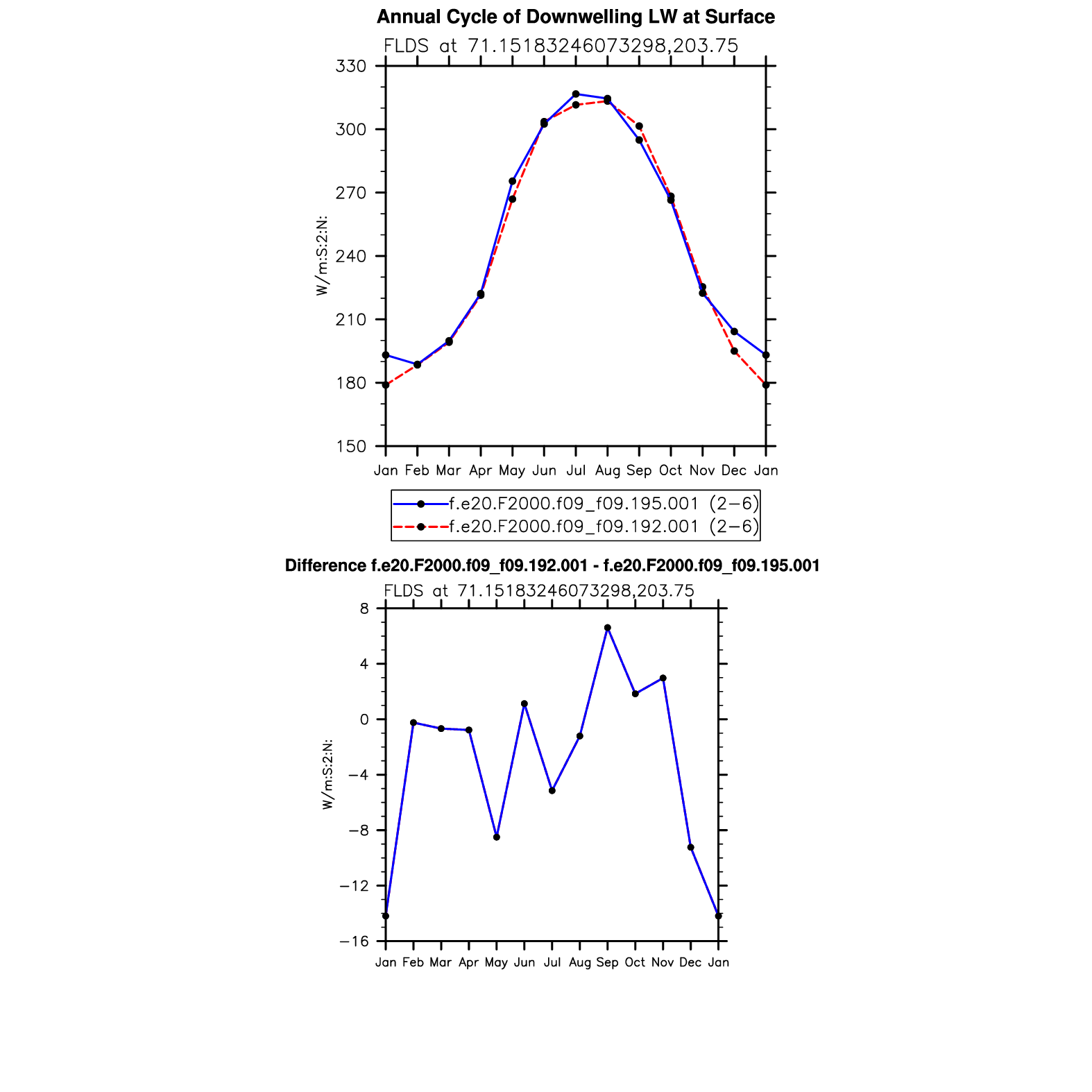 Annual Cycle of Downwelling LW at Surface

FLDS at 71.15183246073298,203.75

330
300
270
240
210
180
150

W/m:S:2:N:

Jan Feb Mar Apr May Jun Jul Aug Sep Oct Nov Dec Jan

f.e20.F2000.f09_f09.195.001 (2−6)
f.e20.F2000.f09_f09.192.001 (2−6)

Difference f.e20.F2000.f09_f09.192.001 - f.e20.F2000.f09_f09.195.001

FLDS at 71.15183246073298,203.75

8
4
0
−4
−8
−12
−16

W/m:S:2:N:

Jan Feb Mar Apr May Jun Jul Aug Sep Oct Nov Dec Jan